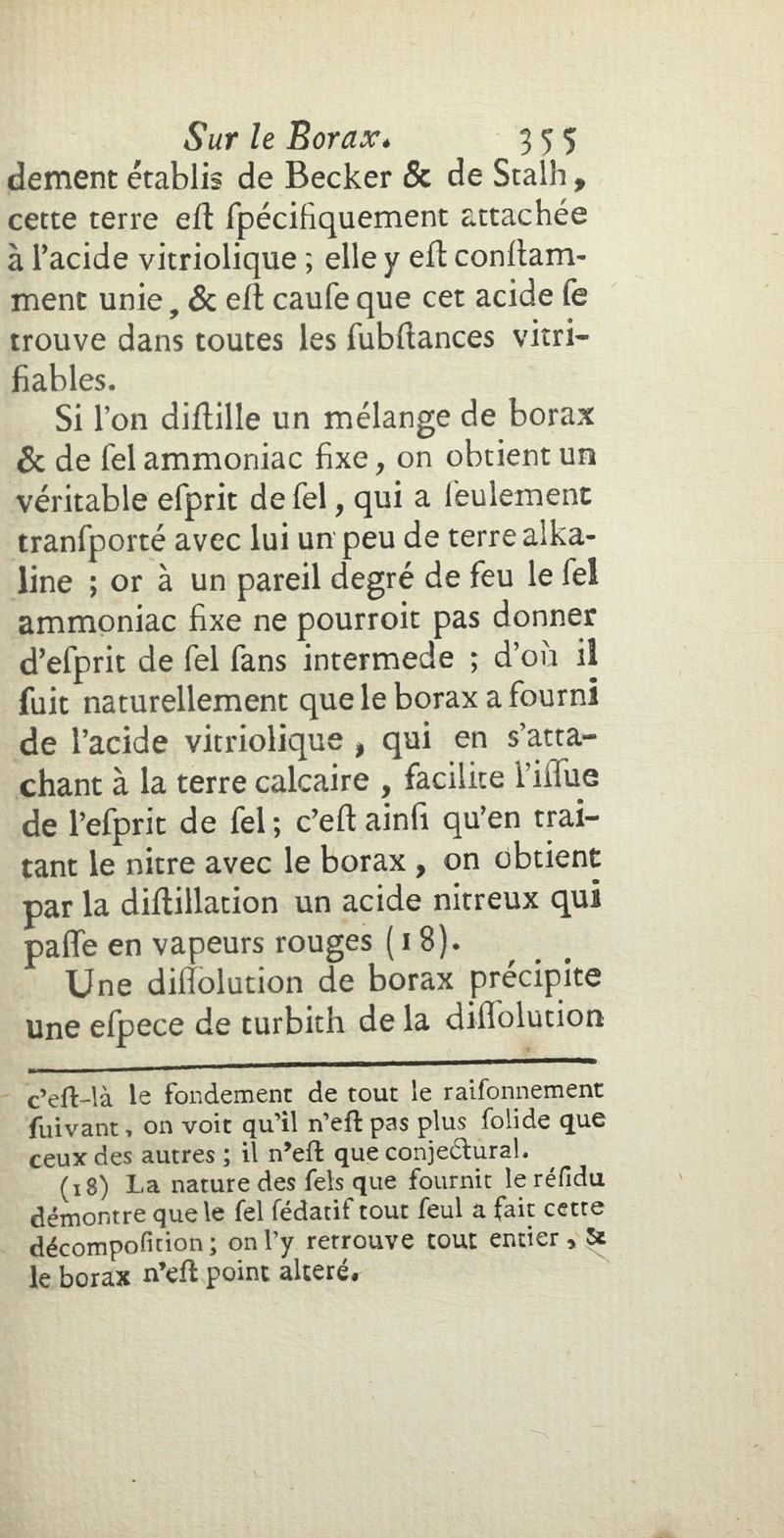 Sur le Borax. 355

dement établis de Becker & de Stalh, cette terre eſt ſpécifiquement attachée à l'acide vitriolique ; elle y eſt conſtamment unie, & eſt cauſe que cet acide ſe trouve dans toutes les ſubſtances vitrifiables.

Si l'on diſtille un mélange de borax & de ſel ammoniac fixe, on obtient un véritable eſprit de ſel, qui a ſeulement tranſporté avec lui un peu de terre alkaline ; or à un pareil degré de feu le ſel ammoniac fixe ne pourroit pas donner d'eſprit de ſel ſans intermede ; d'où il ſuit naturellement que le borax a fourni de l'acide vitriolique, qui en s'attachant à la terre calcaire, facilite l'iſſue de l'eſprit de ſel ; c'eſt ainſi qu'en traitant le nitre avec le borax, on obtient par la diſtillation un acide nitreux qui paſſe en vapeurs rouges (18).

Une diſſolution de borax précipite une eſpece de turbith de la diſſolution

c'eſt-là le fondement de tout le raiſonnement ſuivant, on voit qu'il n'eſt pas plus ſolide que ceux des autres ; il n'eſt que conjectural.

(18) La nature des ſels que fournit le réſidu démontre que le ſel ſédatif tout ſeul a fait cette décompoſition ; on l'y retrouve tout entier, & le borax n'eſt point alteré.